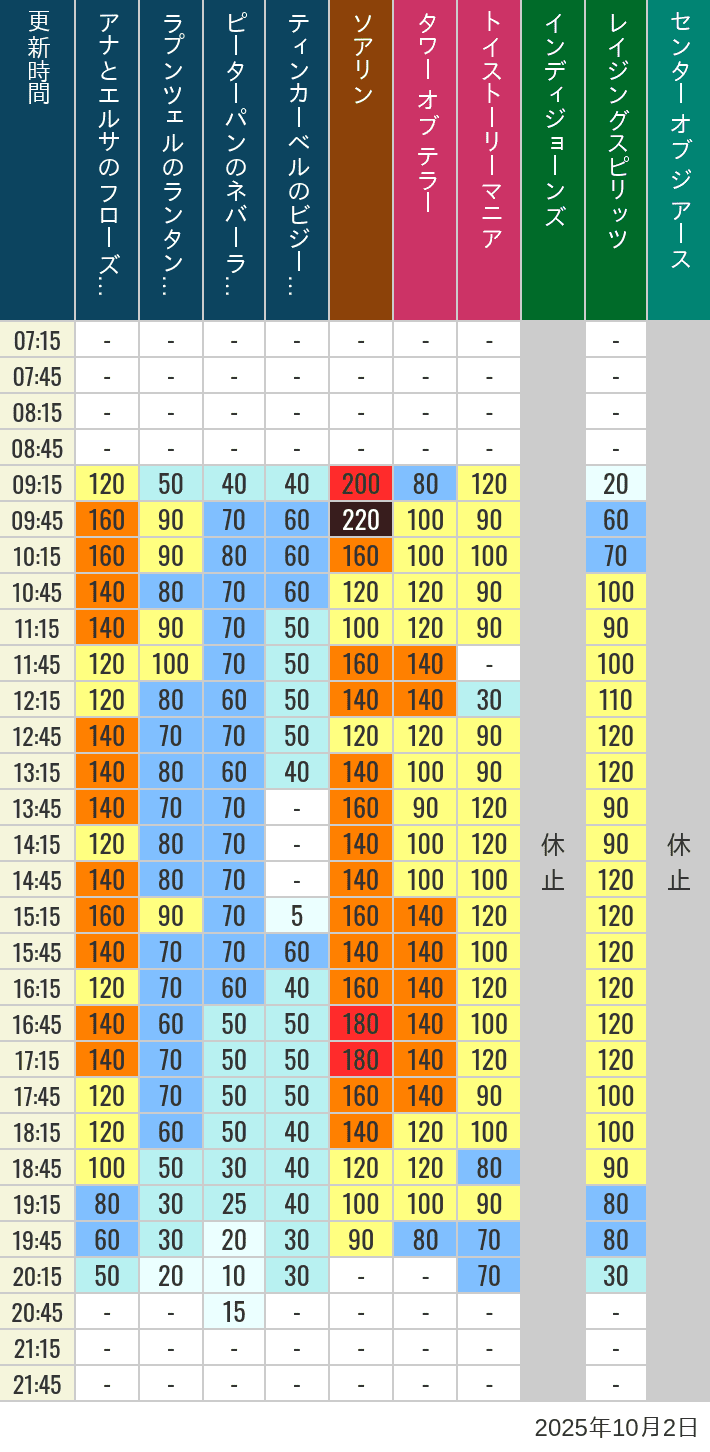 | 更新時間 | アナとエルサのフローズ… | ラプンツェルのランタン… | ピーターパンのネバーラ… | ティンカーベルのビジー… | ソアリン | タワー オブ テラー | トイストーリーマニア | インディジョーンズ | レイジングスピリッツ | センター オブ ジ アース |
|---|---|---|---|---|---|---|---|---|---|---|
| 07:15 | - | - | - | - | - | - | - | 休止 | - | 休止 |
| 07:45 | - | - | - | - | - | - | - | | - | |
| 08:15 | - | - | - | - | - | - | - | | - | |
| 08:45 | - | - | - | - | - | - | - | | - | |
| 09:15 | 120 | 50 | 40 | 40 | 200 | 80 | 120 | | 20 | |
| 09:45 | 160 | 90 | 70 | 60 | 220 | 100 | 90 | | 60 | |
| 10:15 | 160 | 90 | 80 | 60 | 160 | 100 | 100 | | 70 | |
| 10:45 | 140 | 80 | 70 | 60 | 120 | 120 | 90 | | 100 | |
| 11:15 | 140 | 90 | 70 | 50 | 100 | 120 | 90 | | 90 | |
| 11:45 | 120 | 100 | 70 | 50 | 160 | 140 | - | | 100 | |
| 12:15 | 120 | 80 | 60 | 50 | 140 | 140 | 30 | | 110 | |
| 12:45 | 140 | 70 | 70 | 50 | 120 | 120 | 90 | | 120 | |
| 13:15 | 140 | 80 | 60 | 40 | 140 | 100 | 90 | | 120 | |
| 13:45 | 140 | 70 | 70 | - | 160 | 90 | 120 | | 90 | |
| 14:15 | 120 | 80 | 70 | - | 140 | 100 | 120 | | 90 | |
| 14:45 | 140 | 80 | 70 | - | 140 | 100 | 100 | | 120 | |
| 15:15 | 160 | 90 | 70 | 5 | 160 | 140 | 120 | | 120 | |
| 15:45 | 140 | 70 | 70 | 60 | 140 | 140 | 100 | | 120 | |
| 16:15 | 120 | 70 | 60 | 40 | 160 | 140 | 120 | | 120 | |
| 16:45 | 140 | 60 | 50 | 50 | 180 | 140 | 100 | | 120 | |
| 17:15 | 140 | 70 | 50 | 50 | 180 | 140 | 120 | | 120 | |
| 17:45 | 120 | 70 | 50 | 50 | 160 | 140 | 90 | | 100 | |
| 18:15 | 120 | 60 | 50 | 40 | 140 | 120 | 100 | | 100 | |
| 18:45 | 100 | 50 | 30 | 40 | 120 | 120 | 80 | | 90 | |
| 19:15 | 80 | 30 | 25 | 40 | 100 | 100 | 90 | | 80 | |
| 19:45 | 60 | 30 | 20 | 30 | 90 | 80 | 70 | | 80 | |
| 20:15 | 50 | 20 | 10 | 30 | - | - | 70 | | 30 | |
| 20:45 | - | - | 15 | - | - | - | - | | - | |
| 21:15 | - | - | - | - | - | - | - | | - | |
| 21:45 | - | - | - | - | - | - | - | | - | |

2025年10月2日